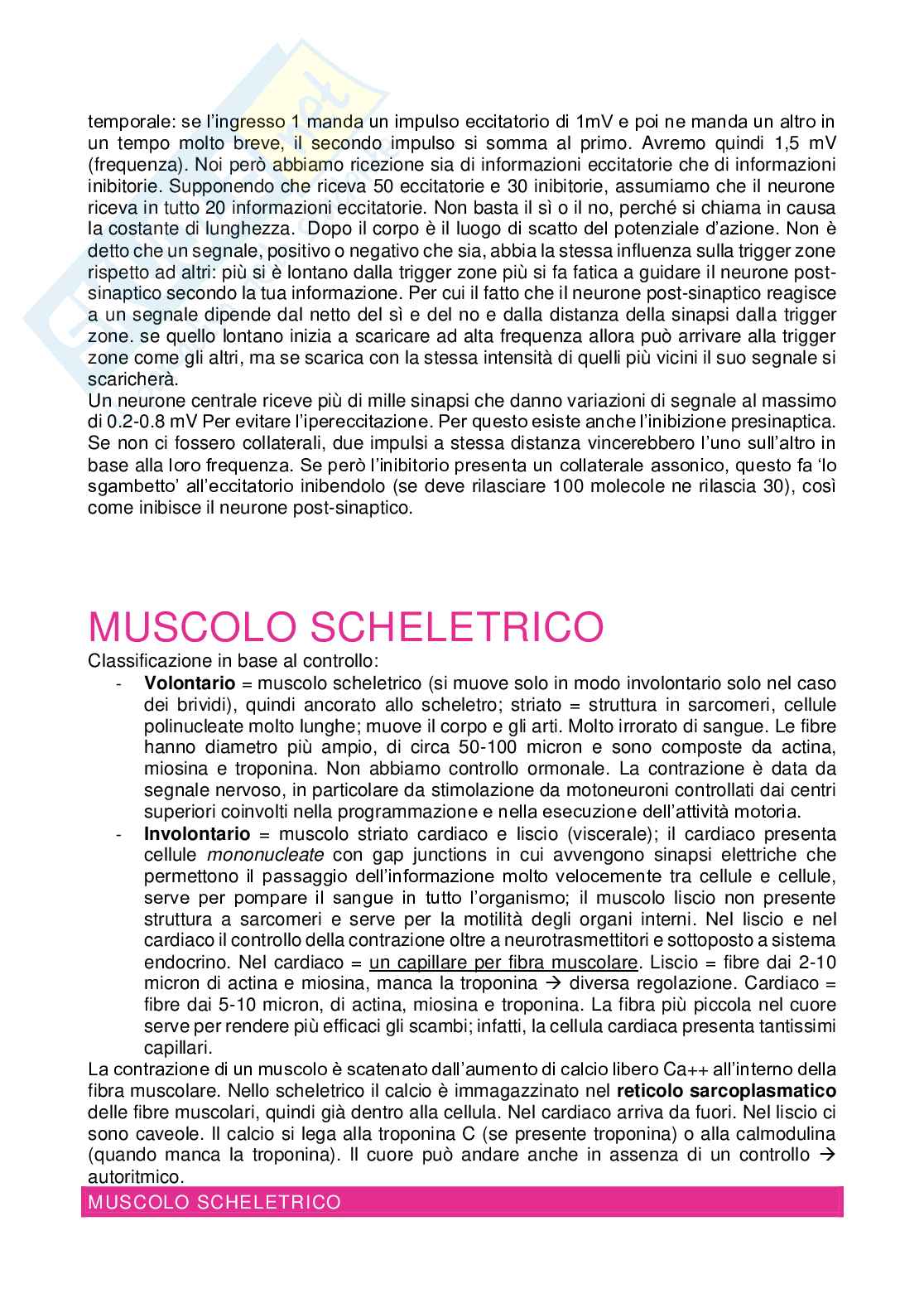 temporale: se l'ingresso 1 manda un impulso eccitatorio di 1mV e poi ne manda un altro in un tempo molto breve, il secondo impulso si somma al primo. Avremo quindi 1,5 mV (frequenza). Noi però abbiamo ricezione sia di informazioni eccitatorie che di informazioni inibitorie. Supponendo che riceva 50 eccitatorie e 30 inibitorie, assumiamo che il neurone riceva in tutto 20 informazioni eccitatorie. Non basta il sì o il no, perché si chiama in causa la costante di lunghezza. Dopo il corpo è il luogo di scatto del potenziale d'azione. Non è detto che un segnale, positivo o negativo che sia, abbia la stessa influenza sulla trigger zone rispetto ad altri: più si è lontano dalla trigger zone più si fa fatica a guidare il neurone post-sinaptico secondo la tua informazione. Per cui il fatto che il neurone post-sinaptico reagisce a un segnale dipende dal netto del sì e del no e dalla distanza della sinapsi dalla trigger zone. se quello lontano inizia a scaricare ad alta frequenza allora può arrivare alla trigger zone come gli altri, ma se scarica con la stessa intensità di quelli più vicini il suo segnale si scaricherà.
Un neurone centrale riceve più di mille sinapsi che danno variazioni di segnale al massimo di 0.2-0.8 mV Per evitare l'ipereccitazione. Per questo esiste anche l'inibizione presinaptica. Se non ci fossero collaterali, due impulsi a stessa distanza vincerebbero l'uno sull'altro in base alla loro frequenza. Se però l'inibitorio presenta un collaterale assonico, questo fa 'lo sgambetto' all'eccitatorio inibendolo (se deve rilasciare 100 molecole ne rilascia 30), così come inibisce il neurone post-sinaptico.

MUSCOLO SCHELETRICO
Classificazione in base al controllo:
- **Volontario** = muscolo scheletrico (si muove solo in modo involontario solo nel caso dei brividi), quindi ancorato allo scheletro; striato = struttura in sarcomeri, cellule polinucleate molto lunghe; muove il corpo e gli arti. Molto irrorato di sangue. Le fibre hanno diametro più ampio, di circa 50-100 micron e sono composte da actina, miosina e troponina. Non abbiamo controllo ormonale. La contrazione è data da segnale nervoso, in particolare da stimolazione da motoneuroni controllati dai centri superiori coinvolti nella programmazione e nella esecuzione dell'attività motoria.
- **Involontario** = muscolo striato cardiaco e liscio (viscerale); il cardiaco presenta cellule *mononucleate* con gap junctions in cui avvengono sinapsi elettriche che permettono il passaggio dell'informazione molto velocemente tra cellule e cellule, serve per pompare il sangue in tutto l'organismo; il muscolo liscio non presente struttura a sarcomeri e serve per la motilità degli organi interni. Nel liscio e nel cardiaco il controllo della contrazione oltre a neurotrasmettitori e sottoposto a sistema endocrino. Nel cardiaco = un capillare per fibra muscolare. Liscio = fibre dai 2-10 micron di actina e miosina, manca la troponina → diversa regolazione. Cardiaco = fibre dai 5-10 micron, di actina, miosina e troponina. La fibra più piccola nel cuore serve per rendere più efficaci gli scambi; infatti, la cellula cardiaca presenta tantissimi capillari.
La contrazione di un muscolo è scatenato dall'aumento di calcio libero Ca++ all'interno della fibra muscolare. Nello scheletrico il calcio è immagazzinato nel **reticolo sarcoplasmatico** delle fibre muscolari, quindi già dentro alla cellula. Nel cardiaco arriva da fuori. Nel liscio ci sono caveole. Il calcio si lega alla troponina C (se presente troponina) o alla calmodulina (quando manca la troponina). Il cuore può andare anche in assenza di un controllo → autoritmico.
MUSCOLO SCHELETRICO